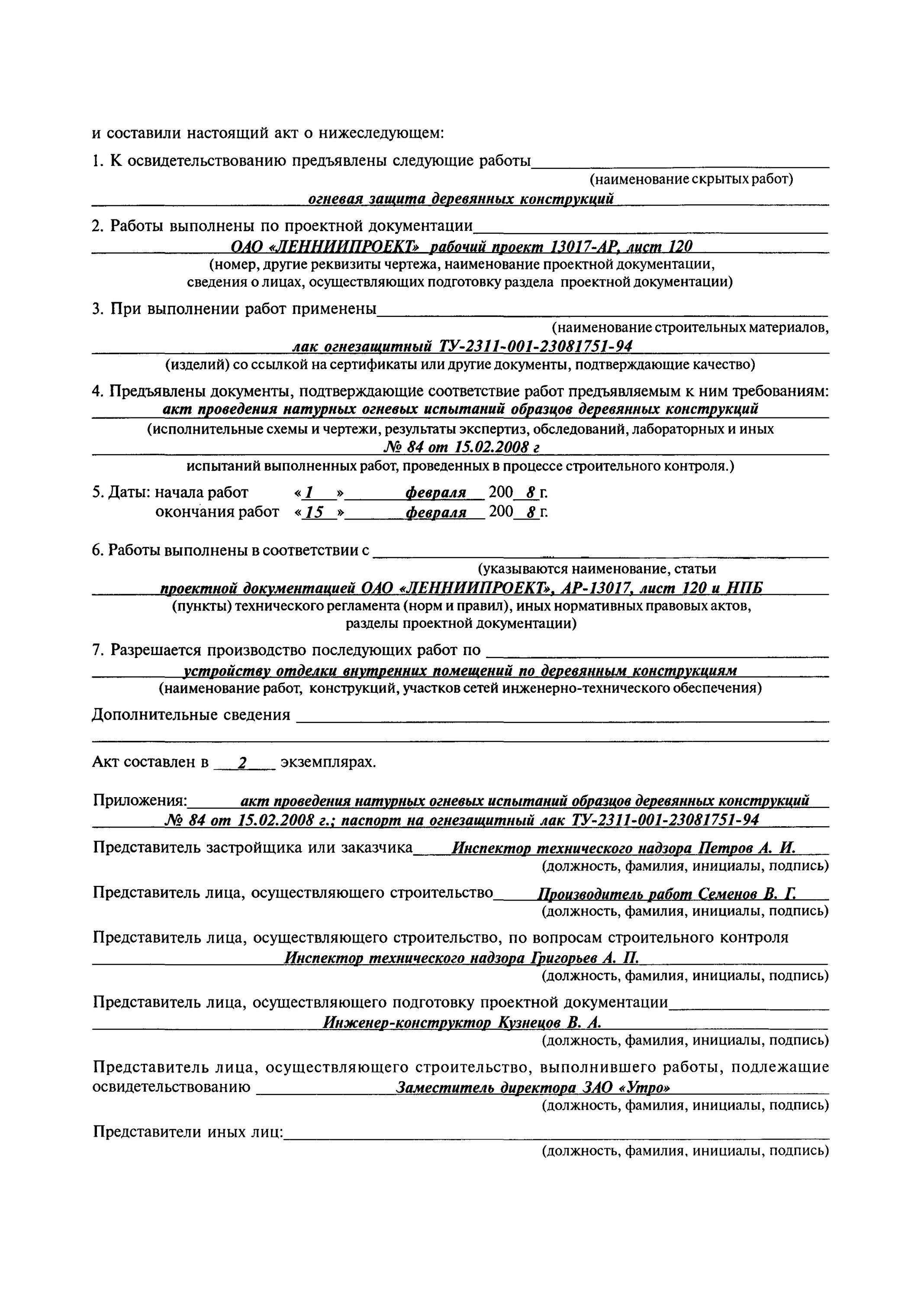 и составили настоящий акт о нижеследующем:

1. К освидетельствованию предъявлены следующие работы
(наименование скрытых работ)
огневая защита деревянных конструкций

2. Работы выполнены по проектной документации
ОАО «ЛЕННИИПРОЕКТ» рабочий проект 13017-АР, лист 120
(номер, другие реквизиты чертежа, наименование проектной документации, сведения о лицах, осуществляющих подготовку раздела проектной документации)

3. При выполнении работ применены
(наименование строительных материалов,
лак огнезащитный ТУ-2311-001-23081751-94
(изделий) со ссылкой на сертификаты или другие документы, подтверждающие качество)

4. Предъявлены документы, подтверждающие соответствие работ предъявляемым к ним требованиям:
акт проведения натурных огневых испытаний образцов деревянных конструкций
(исполнительные схемы и чертежи, результаты экспертиз, обследований, лабораторных и иных
№ 84 от 15.02.2008 г
испытаний выполненных работ, проведенных в процессе строительного контроля.)

5. Даты: начала работ «1» февраля 2008 г.
окончания работ «15» февраля 2008 г.

6. Работы выполнены в соответствии с
(указываются наименование, статьи
проектной документацией ОАО «ЛЕННИИПРОЕКТ», АР-13017, лист 120 и НПБ
(пункты) технического регламента (норм и правил), иных нормативных правовых актов, разделы проектной документации)

7. Разрешается производство последующих работ по
устройству отделки внутренних помещений по деревянным конструкциям
(наименование работ, конструкций, участков сетей инженерно-технического обеспечения)

Дополнительные сведения

Акт составлен в 2 экземплярах.

Приложения: акт проведения натурных огневых испытаний образцов деревянных конструкций № 84 от 15.02.2008 г.; паспорт на огнезащитный лак ТУ-2311-001-23081751-94

Представитель застройщика или заказчика Инспектор технического надзора Петров А. И.
(должность, фамилия, инициалы, подпись)

Представитель лица, осуществляющего строительство Производитель работ Семенов В. Г.
(должность, фамилия, инициалы, подпись)

Представитель лица, осуществляющего строительство, по вопросам строительного контроля
Инспектор технического надзора Григорьев А. П.
(должность, фамилия, инициалы, подпись)

Представитель лица, осуществляющего подготовку проектной документации
Инженер-конструктор Кузнецов В. А.
(должность, фамилия, инициалы, подпись)

Представитель лица, осуществляющего строительство, выполнившего работы, подлежащие освидетельствованию Заместитель директора ЗАО «Утро»
(должность, фамилия, инициалы, подпись)

Представители иных лиц:
(должность, фамилия, инициалы, подпись)